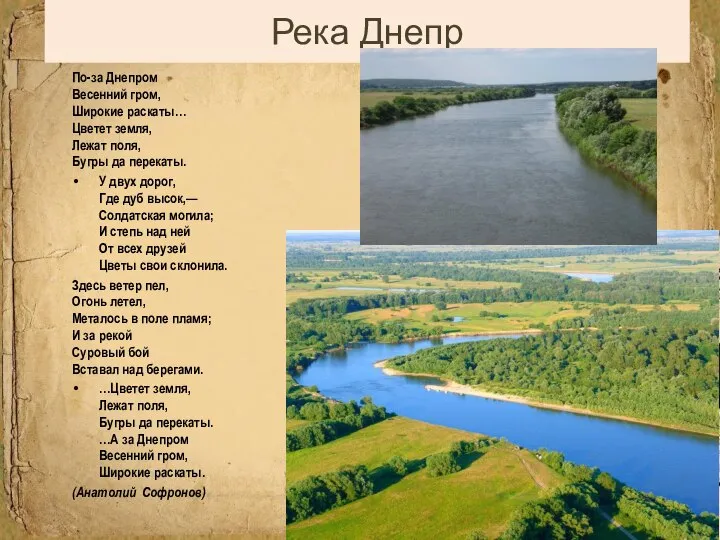 Река Днепр

По-за Днепром
Весенний гром,
Широкие раскаты…
Цветет земля,
Лежат поля,
Бугры да перекаты.

• У двух дорог,
Где дуб высок,—
Солдатская могила;
И степь над ней
От всех друзей
Цветы свои склонила.

Здесь ветер пел,
Огонь летел,
Металось в поле пламя;
И за рекой
Суровый бой
Вставал над берегами.

• …Цветет земля,
Лежат поля,
Бугры да перекаты.
…А за Днепром
Весенний гром,
Широкие раскаты.

(Анатолий Софронов)